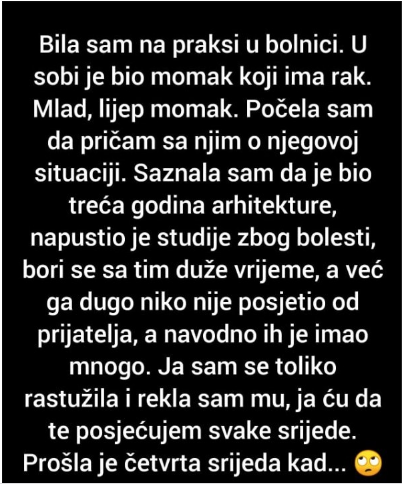 Bila sam na praksi u bolnici. U sobi je bio momak koji ima rak. Mlad, lijep momak. Počela sam da pričam sa njim o njegovoj situaciji. Saznala sam da je bio treća godina arhitekture, napustio je studije zbog bolesti, bori se sa tim duže vrijeme, a već ga dugo niko nije posjetio od prijatelja, a navodno ih je imao mnogo. Ja sam se toliko rastužila i rekla sam mu, ja ću da te posjećujem svake srijede. Prošla je četvrta srijeda kad... 🙄